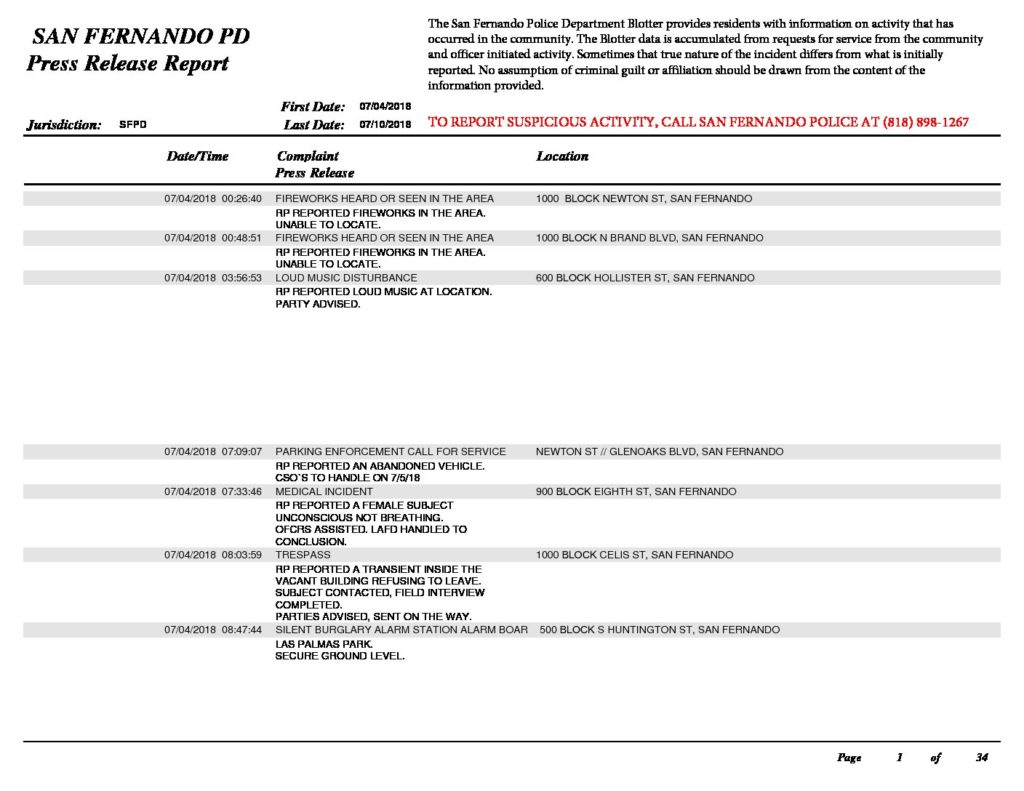 SAN FERNANDO PD
Press Release Report

The San Fernando Police Department Blotter provides residents with information on activity that has occurred in the community. The Blotter data is accumulated from requests for service from the community and officer initiated activity. Sometimes that true nature of the incident differs from what is initially reported. No assumption of criminal guilt or affiliation should be drawn from the content of the information provided.

Jurisdiction: SFPD
First Date: 07/04/2018
Last Date: 07/10/2018
TO REPORT SUSPICIOUS ACTIVITY, CALL SAN FERNANDO POLICE AT (818) 898-1267

Date/Time
Complaint
Press Release
Location

07/04/2018 00:26:40 FIREWORKS HEARD OR SEEN IN THE AREA 1000 BLOCK NEWTON ST, SAN FERNANDO
RP REPORTED FIREWORKS IN THE AREA.
UNABLE TO LOCATE.

07/04/2018 00:48:51 FIREWORKS HEARD OR SEEN IN THE AREA 1000 BLOCK N BRAND BLVD, SAN FERNANDO
RP REPORTED FIREWORKS IN THE AREA.
UNABLE TO LOCATE.

07/04/2018 03:56:53 LOUD MUSIC DISTURBANCE 600 BLOCK HOLLISTER ST, SAN FERNANDO
RP REPORTED LOUD MUSIC AT LOCATION.
PARTY ADVISED.

07/04/2018 07:09:07 PARKING ENFORCEMENT CALL FOR SERVICE NEWTON ST // GLENOAKS BLVD, SAN FERNANDO
RP REPORTED AN ABANDONED VEHICLE.
CSO'S TO HANDLE ON 7/5/18

07/04/2018 07:33:46 MEDICAL INCIDENT 900 BLOCK EIGHTH ST, SAN FERNANDO
RP REPORTED A FEMALE SUBJECT UNCONSCIOUS NOT BREATHING.
OFCRS ASSISTED. LAFD HANDLED TO CONCLUSION.

07/04/2018 08:03:59 TRESPASS 1000 BLOCK CELIS ST, SAN FERNANDO
RP REPORTED A TRANSIENT INSIDE THE VACANT BUILDING REFUSING TO LEAVE.
SUBJECT CONTACTED, FIELD INTERVIEW COMPLETED.
PARTIES ADVISED, SENT ON THE WAY.

07/04/2018 08:47:44 SILENT BURGLARY ALARM STATION ALARM BOAR 500 BLOCK S HUNTINGTON ST, SAN FERNANDO
LAS PALMAS PARK.
SECURE GROUND LEVEL.

Page 1 of 34